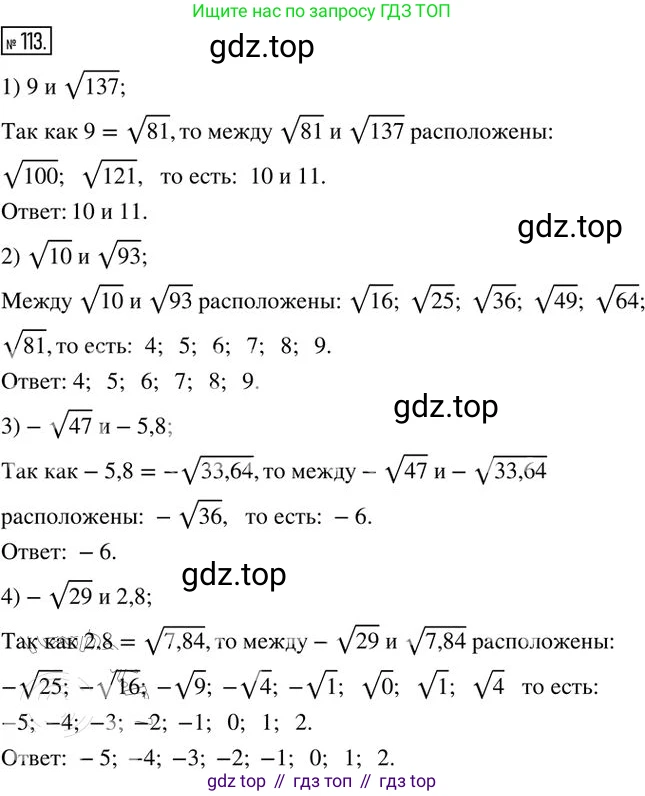 Ищите нас по запросу ГДЗ ТОП

№ 113.

gdz.top

1) 9 и $\sqrt{137}$;

Так как $9 = \sqrt{81}$, то между $\sqrt{81}$ и $\sqrt{137}$ расположены:

$\sqrt{100}$; $\sqrt{121}$, то есть: 10 и 11.

Ответ: 10 и 11.

gdz.top

2) $\sqrt{10}$ и $\sqrt{93}$;

Между $\sqrt{10}$ и $\sqrt{93}$ расположены: $\sqrt{16}$; $\sqrt{25}$; $\sqrt{36}$; $\sqrt{49}$; $\sqrt{64}$; $\sqrt{81}$, то есть: 4; 5; 6; 7; 8; 9.

Ответ: 4; 5; 6; 7; 8; 9.

gdz.top

3) $-\sqrt{47}$ и $-5,8$;

Так как $-5,8 = -\sqrt{33,64}$, то между $-\sqrt{47}$ и $-\sqrt{33,64}$

расположены: $-\sqrt{36}$, то есть: $-6$.

Ответ: $-6$.

gdz.top

4) $-\sqrt{29}$ и 2,8;

Так как $2,8 = \sqrt{7,84}$, то между $-\sqrt{29}$ и $\sqrt{7,84}$ расположены:

$-\sqrt{25}$; $-\sqrt{16}$; $-\sqrt{9}$; $-\sqrt{4}$; $-\sqrt{1}$; $\sqrt{0}$; $\sqrt{1}$; $\sqrt{4}$ то есть:

$-5$; $-4$; $-3$; $-2$; $-1$; 0; 1; 2.

Ответ: $-5$; $-4$; $-3$; $-2$; $-1$; 0; 1; 2.

gdz top // гдз топ // гдз top